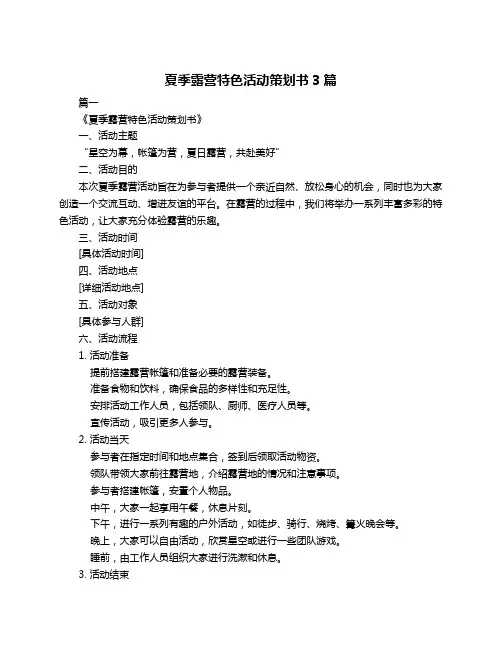 夏季露营特色活动策划书 3 篇

篇一

《夏季露营特色活动策划书》

一、活动主题

“星空为幕，帐篷为营，夏日露营，共赴美好”

二、活动目的

本次夏季露营活动旨在为参与者提供一个亲近自然、放松身心的机会，同时也为大家创造一个交流互动、增进友谊的平台。在露营的过程中，我们将举办一系列丰富多彩的特色活动，让大家充分体验露营的乐趣。

三、活动时间

[具体活动时间]

四、活动地点

[详细活动地点]

五、活动对象

[具体参与人群]

六、活动流程

1. 活动准备

提前搭建露营帐篷和准备必要的露营装备。

准备食物和饮料，确保食品的多样性和充足性。

安排活动工作人员，包括领队、厨师、医疗人员等。

宣传活动，吸引更多人参与。

2. 活动当天

参与者在指定时间和地点集合，签到后领取活动物资。

领队带领大家前往露营地，介绍露营地的情况和注意事项。

参与者搭建帐篷，安置个人物品。

中午，大家一起享用午餐，休息片刻。

下午，进行一系列有趣的户外活动，如徒步、骑行、烧烤、篝火晚会等。

晚上，大家可以自由活动，欣赏星空或进行一些团队游戏。

睡前，由工作人员组织大家进行洗漱和休息。

3. 活动结束